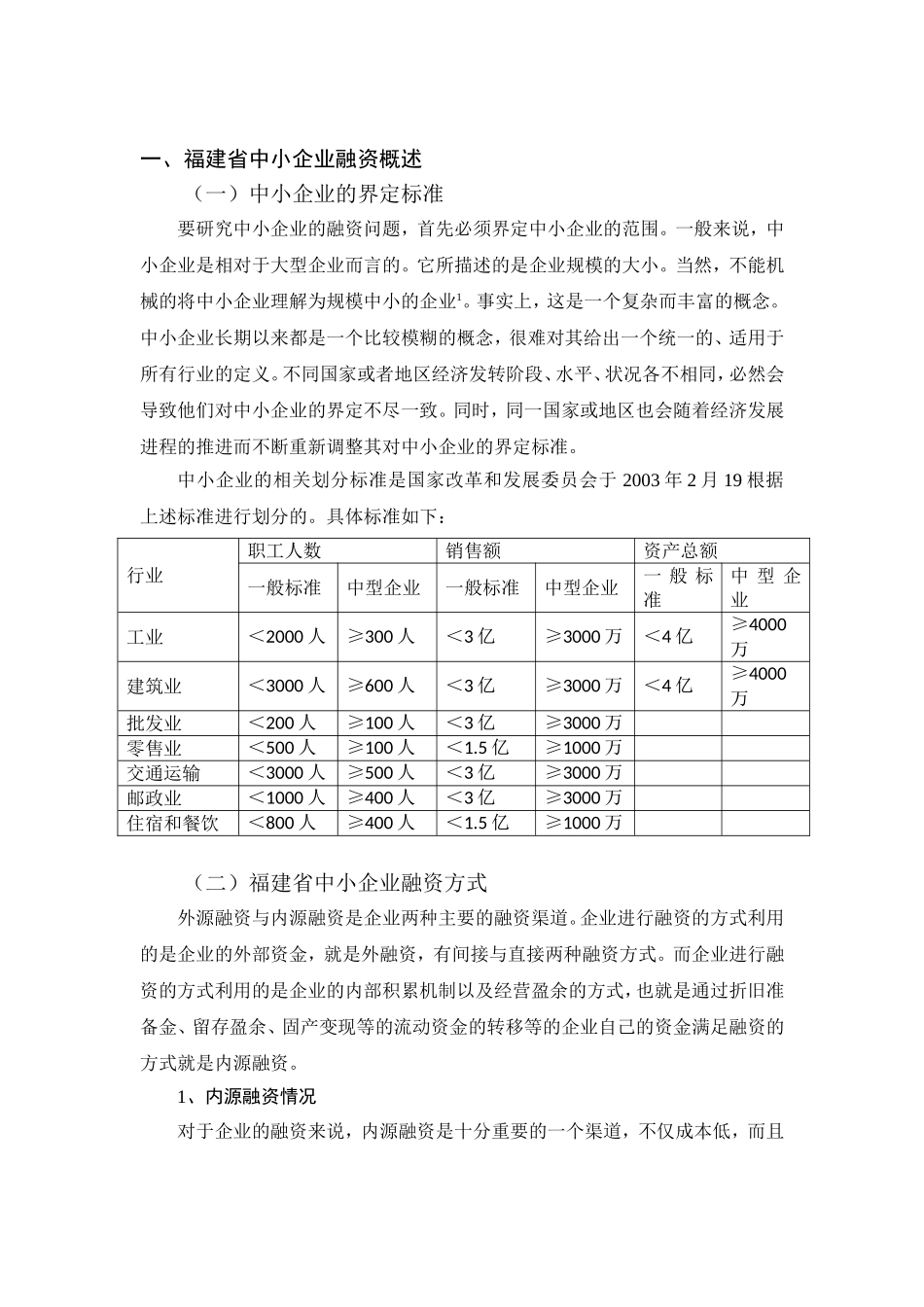 一、福建省中小企业融资概述

（一）中小企业的界定标准

要研究中小企业的融资问题，首先必须界定中小企业的范围。一般来说，中小企业是相对于大型企业而言的。它所描述的是企业规模的大小。当然，不能机械的将中小企业理解为规模中小的企业$^1$。事实上，这是一个复杂而丰富的概念。中小企业长期以来都是一个比较模糊的概念，很难对其给出一个统一的、适用于所有行业的定义。不同国家或者地区经济发转阶段、水平、状况各不相同，必然会导致他们对中小企业的界定不尽一致。同时，同一国家或地区也会随着经济发展进程的推进而不断重新调整其对中小企业的界定标准。

中小企业的相关划分标准是国家改革和发展委员会于 2003 年 2 月 19 根据上述标准进行划分的。具体标准如下：

| 行业 | 职工人数 | | 销售额 | | 资产总额 | |
|---|---|---|---|---|---|---|
| | 一般标准 | 中型企业 | 一般标准 | 中型企业 | 一般标准 | 中型企业 |
| 工业 | ＜2000 人 | ≥300 人 | ＜3 亿 | ≥3000 万 | ＜4 亿 | ≥4000 万 |
| 建筑业 | ＜3000 人 | ≥600 人 | ＜3 亿 | ≥3000 万 | ＜4 亿 | ≥4000 万 |
| 批发业 | ＜200 人 | ≥100 人 | ＜3 亿 | ≥3000 万 | | |
| 零售业 | ＜500 人 | ≥100 人 | ＜1.5 亿 | ≥1000 万 | | |
| 交通运输 | ＜3000 人 | ≥500 人 | ＜3 亿 | ≥3000 万 | | |
| 邮政业 | ＜1000 人 | ≥400 人 | ＜3 亿 | ≥3000 万 | | |
| 住宿和餐饮 | ＜800 人 | ≥400 人 | ＜1.5 亿 | ≥1000 万 | | |

（二）福建省中小企业融资方式

外源融资与内源融资是企业两种主要的融资渠道。企业进行融资的方式利用的是企业的外部资金，就是外融资，有间接与直接两种融资方式。而企业进行融资的方式利用的是企业的内部积累机制以及经营盈余的方式，也就是通过折旧准备金、留存盈余、固产变现等的流动资金的转移等的企业自己的资金满足融资的方式就是内源融资。

1、内源融资情况

对于企业的融资来说，内源融资是十分重要的一个渠道，不仅成本低，而且